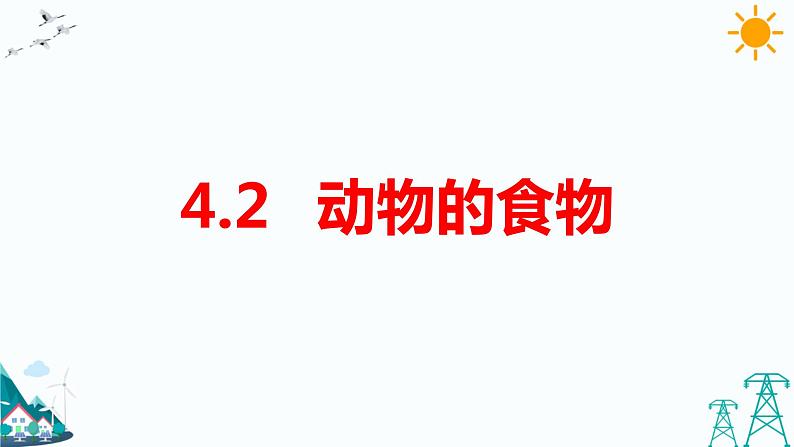 4.2 动物的食物